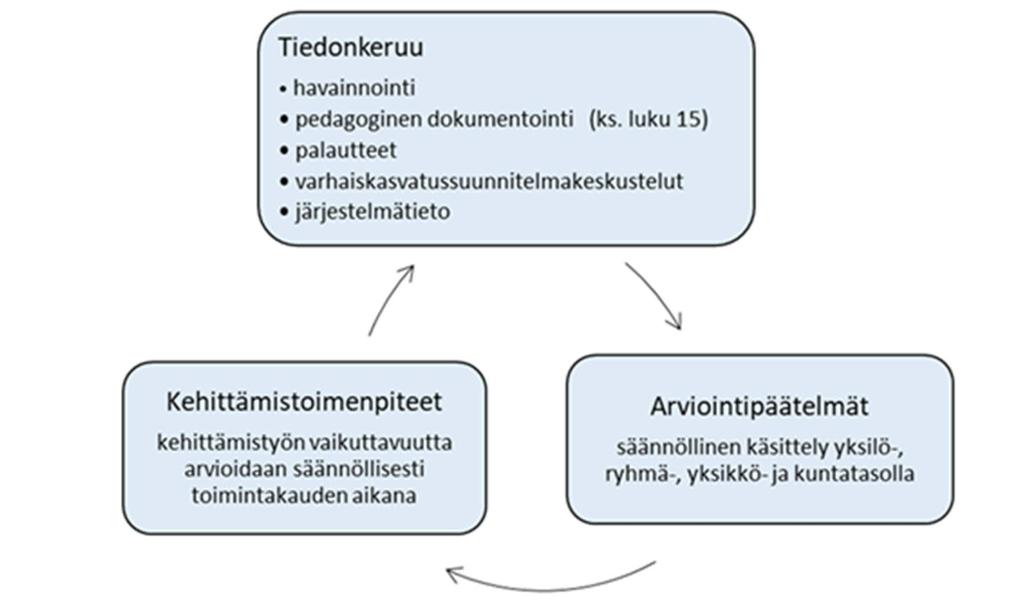 Tiedonkeruu

• havainnointi
• pedagoginen dokumentointi (ks. luku 15)
• palautteet
• varhaiskasvatussuunnitelmakeskustelut
• järjestelmätieto

Arviointipäätelmät

säännöllinen käsittely yksilö-, ryhmä-, yksikkö- ja kuntatasolla

Kehittämistoimenpiteet

kehittämistyön vaikuttavuutta arvioidaan säännöllisesti toimintakauden aikana